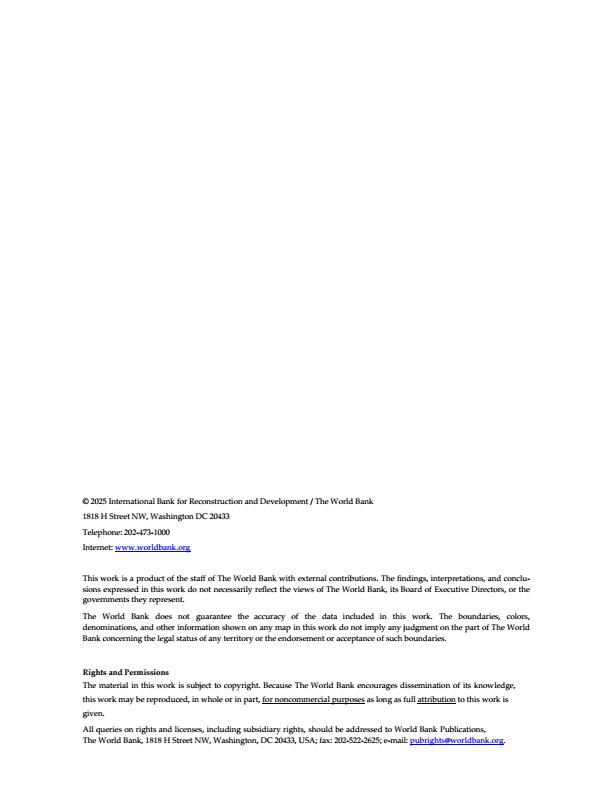 © 2025 International Bank for Reconstruction and Development / The World Bank
1818 H Street NW, Washington DC 20433
Telephone: 202-473-1000
Internet: www.worldbank.org

This work is a product of the staff of The World Bank with external contributions. The findings, interpretations, and conclusions expressed in this work do not necessarily reflect the views of The World Bank, its Board of Executive Directors, or the governments they represent.

The World Bank does not guarantee the accuracy of the data included in this work. The boundaries, colors, denominations, and other information shown on any map in this work do not imply any judgment on the part of The World Bank concerning the legal status of any territory or the endorsement or acceptance of such boundaries.

Rights and Permissions
The material in this work is subject to copyright. Because The World Bank encourages dissemination of its knowledge, this work may be reproduced, in whole or in part, for noncommercial purposes as long as full attribution to this work is given.

All queries on rights and licenses, including subsidiary rights, should be addressed to World Bank Publications, The World Bank, 1818 H Street NW, Washington, DC 20433, USA; fax: 202-522-2625; e-mail: pubrights@worldbank.org.